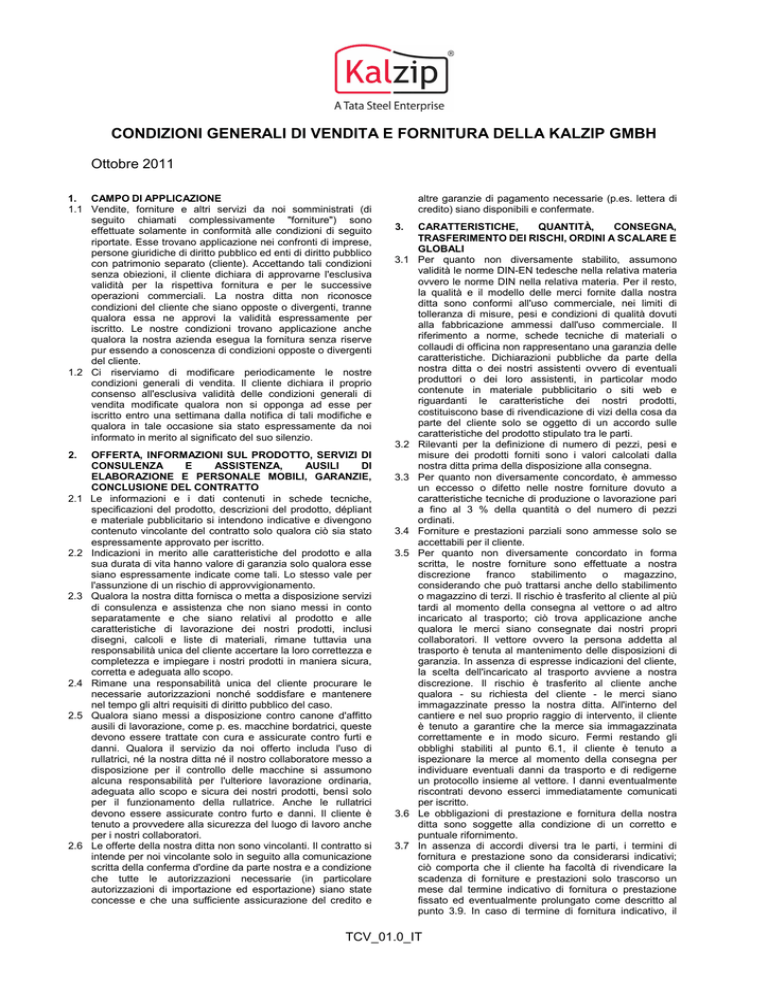 Kalzip®
A Tata Steel Enterprise

CONDIZIONI GENERALI DI VENDITA E FORNITURA DELLA KALZIP GMBH

Ottobre 2011

1. CAMPO DI APPLICAZIONE
1.1 Vendite, forniture e altri servizi da noi somministrati (di seguito chiamati complessivamente "forniture") sono effettuate solamente in conformità alle condizioni di seguito riportate. Esse trovano applicazione nei confronti di imprese, persone giuridiche di diritto pubblico ed enti di diritto pubblico con patrimonio separato (cliente). Accettando tali condizioni senza obiezioni, il cliente dichiara di approvarne l'esclusiva validità per la rispettiva fornitura e per le successive operazioni commerciali. La nostra ditta non riconosce condizioni del cliente che siano opposte o divergenti, tranne qualora essa ne approvi la validità espressamente per iscritto. Le nostre condizioni trovano applicazione anche qualora la nostra azienda esegua la fornitura senza riserve pur essendo a conoscenza di condizioni opposte o divergenti del cliente.
1.2 Ci riserviamo di modificare periodicamente le nostre condizioni generali di vendita. Il cliente dichiara il proprio consenso all'esclusiva validità delle condizioni generali di vendita modificate qualora non si opponga ad esse per iscritto entro una settimana dalla notifica di tali modifiche e qualora in tale occasione sia stato espressamente da noi informato in merito al significato del suo silenzio.

2. OFFERTA, INFORMAZIONI SUL PRODOTTO, SERVIZI DI CONSULENZA E ASSISTENZA, AUSILI DI ELABORAZIONE E PERSONALE MOBILI, GARANZIE, CONCLUSIONE DEL CONTRATTO
2.1 Le informazioni e i dati contenuti in schede tecniche, specificazioni del prodotto, descrizioni del prodotto, dépliant e materiale pubblicitario si intendono indicative e divengono contenuto vincolante del contratto solo qualora ciò sia stato espressamente approvato per iscritto.
2.2 Indicazioni in merito alle caratteristiche del prodotto e alla sua durata di vita hanno valore di garanzia solo qualora esse siano espressamente indicate come tali. Lo stesso vale per l'assunzione di un rischio di approvvigionamento.
2.3 Qualora la nostra ditta fornisca o metta a disposizione servizi di consulenza e assistenza che non siano messi in conto separatamente e che siano relativi al prodotto e alle caratteristiche di lavorazione dei nostri prodotti, inclusi disegni, calcoli e liste di materiali, rimane tuttavia una responsabilità unica del cliente accertare la loro correttezza e completezza e impiegare i nostri prodotti in maniera sicura, corretta e adeguata allo scopo.
2.4 Rimane una responsabilità unica del cliente procurare le necessarie autorizzazioni nonché soddisfare e mantenere nel tempo gli altri requisiti di diritto pubblico del caso.
2.5 Qualora siano messi a disposizione contro canone d'affitto ausili di lavorazione, come p. es. macchine bordatrici, queste devono essere trattate con cura e assicurate contro furti e danni. Qualora il servizio da noi offerto includa l'uso di rullatrici, né la nostra ditta né il nostro collaboratore messo a disposizione per il controllo delle macchine si assumono alcuna responsabilità per l'ulteriore lavorazione ordinaria, adeguata allo scopo e sicura dei nostri prodotti, bensì solo per il funzionamento della rullatrice. Anche le rullatrici devono essere assicurate contro furto e danni. Il cliente è tenuto a provvedere alla sicurezza del luogo di lavoro anche per i nostri collaboratori.
2.6 Le offerte della nostra ditta non sono vincolanti. Il contratto si intende per noi vincolante solo in seguito alla comunicazione scritta della conferma d'ordine da parte nostra e a condizione che tutte le autorizzazioni necessarie (in particolare autorizzazioni di importazione ed esportazione) siano state concesse e che una sufficiente assicurazione del credito e altre garanzie di pagamento necessarie (p.es. lettera di credito) siano disponibili e confermate.

3. CARATTERISTICHE, QUANTITÀ, CONSEGNA, TRASFERIMENTO DEI RISCHI, ORDINI A SCALARE E GLOBALI
3.1 Per quanto non diversamente stabilito, assumono validità le norme DIN-EN tedesche nella relativa materia ovvero le norme DIN nella relativa materia. Per il resto, la qualità e il modello delle merci fornite dalla nostra ditta sono conformi all'uso commerciale, nei limiti di tolleranza di misure, pesi e condizioni di qualità dovuti alla fabbricazione ammessi dall'uso commerciale. Il riferimento a norme, schede tecniche di materiali o collaudi di officina non rappresentano una garanzia delle caratteristiche. Dichiarazioni pubbliche da parte della nostra ditta o dei nostri assistenti ovvero di eventuali produttori o dei loro assistenti, in particolar modo contenute in materiale pubblicitario o siti web e riguardanti le caratteristiche dei nostri prodotti, costituiscono base di rivendicazione di vizi della cosa da parte del cliente solo se oggetto di un accordo sulle caratteristiche del prodotto stipulato tra le parti.
3.2 Rilevanti per la definizione di numero di pezzi, pesi e misure dei prodotti forniti sono i valori calcolati dalla nostra ditta prima della disposizione alla consegna.
3.3 Per quanto non diversamente concordato, è ammesso un eccesso o difetto nelle nostre forniture dovuto a caratteristiche tecniche di produzione o lavorazione pari a fino al 3 % della quantità o del numero di pezzi ordinati.
3.4 Forniture e prestazioni parziali sono ammesse solo se accettabili per il cliente.
3.5 Per quanto non diversamente concordato in forma scritta, le nostre forniture sono effettuate a nostra discrezione franco stabilimento o magazzino, considerando che può trattarsi anche dello stabilimento o magazzino di terzi. Il rischio è trasferito al cliente al più tardi al momento della consegna al vettore o ad altro incaricato al trasporto; ciò trova applicazione anche qualora le merci siano consegnate dai nostri propri collaboratori. Il vettore ovvero la persona addetta al trasporto è tenuta al mantenimento delle disposizioni di garanzia. In assenza di espresse indicazioni del cliente, la scelta dell'incaricato al trasporto avviene a nostra discrezione. Il rischio è trasferito al cliente anche qualora - su richiesta del cliente - le merci siano immagazzinate presso la nostra ditta. All'interno del cantiere e nel suo proprio raggio di intervento, il cliente è tenuto a garantire che la merce sia immagazzinata correttamente e in modo sicuro. Fermi restando gli obblighi stabiliti al punto 6.1, il cliente è tenuto a ispezionare la merce al momento della consegna per individuare eventuali danni da trasporto e di redigerne un protocollo insieme al vettore. I danni eventualmente riscontrati devono esserci immediatamente comunicati per iscritto.
3.6 Le obbligazioni di prestazione e fornitura della nostra ditta sono soggette alla condizione di un corretto e puntuale rifornimento.
3.7 In assenza di accordi diversi tra le parti, i termini di fornitura e prestazione sono da considerarsi indicativi; ciò comporta che il cliente ha facoltà di rivendicare la scadenza di forniture e prestazioni solo trascorso un mese dal termine indicativo di fornitura o prestazione fissato ed eventualmente prolungato come descritto al punto 3.9. In caso di termine di fornitura indicativo, il

TCV_01.0_IT